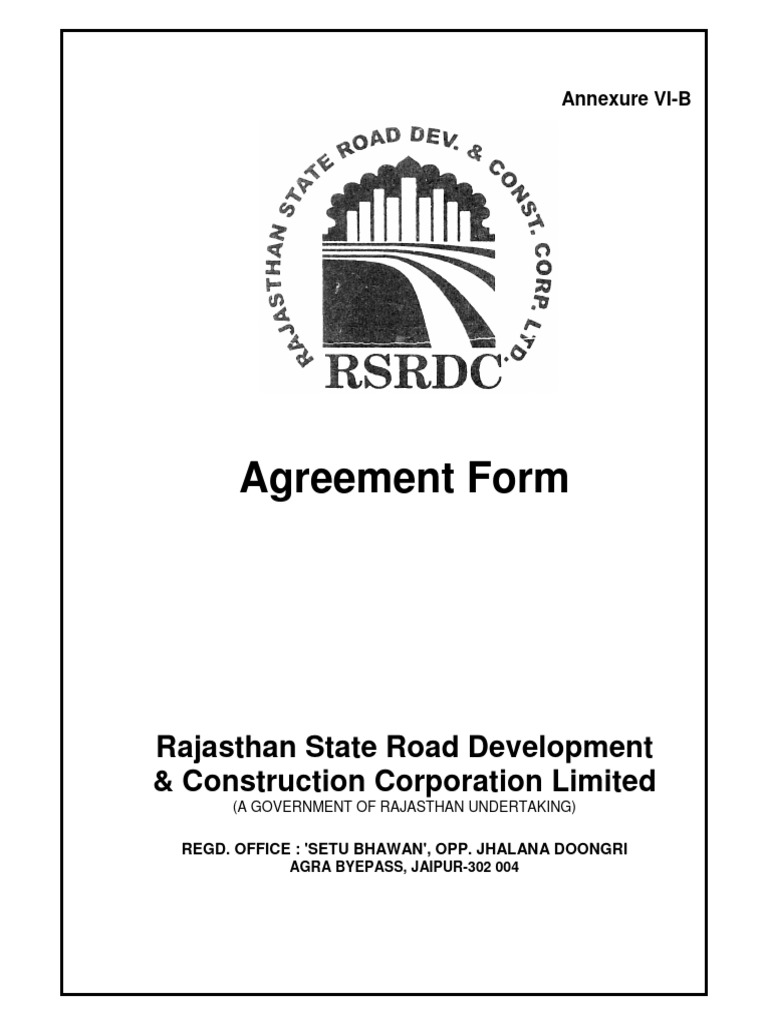 Annexure VI-B

RAJASTHAN STATE ROAD DEV. & CONST. CORP. LTD.

RSRDC

Agreement Form

Rajasthan State Road Development
& Construction Corporation Limited
(A GOVERNMENT OF RAJASTHAN UNDERTAKING)

REGD. OFFICE : 'SETU BHAWAN', OPP. JHALANA DOONGRI
AGRA BYEPASS, JAIPUR-302 004